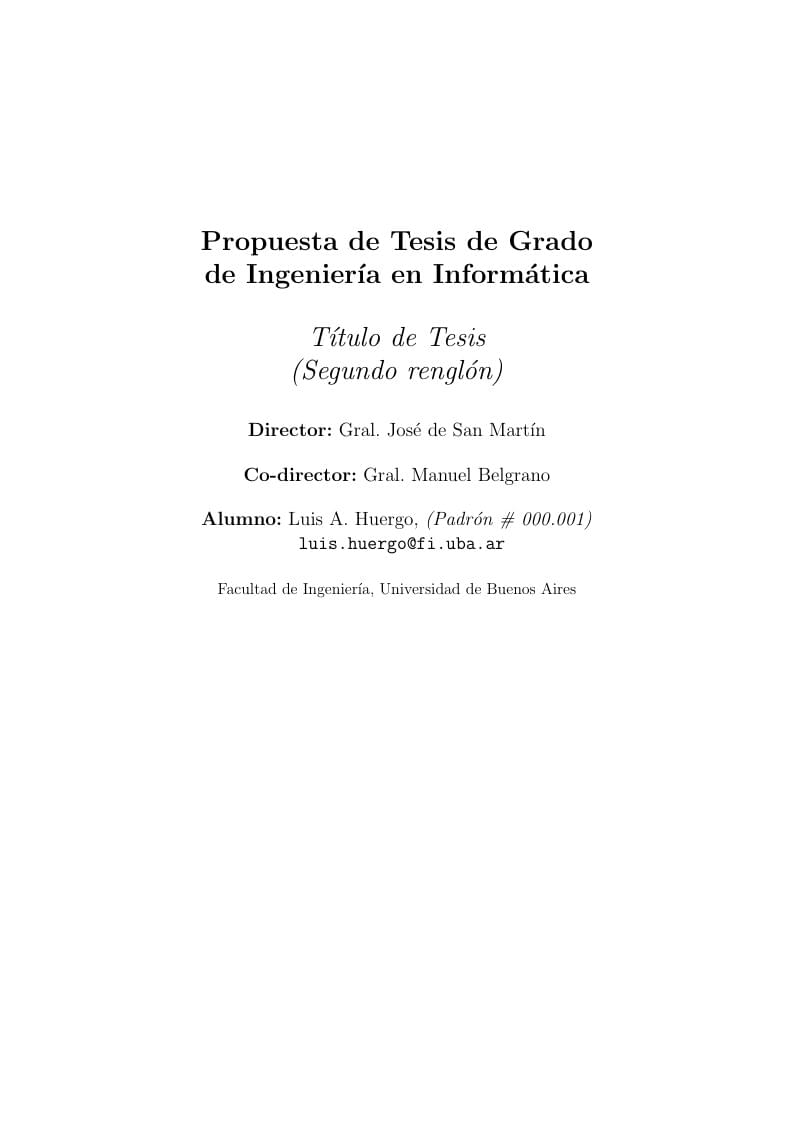 Propuesta de Tesis de Grado
de Ingeniería en Informática

Título de Tesis
(Segundo renglón)

Director: Gral. José de San Martín

Co-director: Gral. Manuel Belgrano

Alumno: Luis A. Huergo, (Padrón # 000.001)
luis.huergo@fi.uba.ar

Facultad de Ingeniería, Universidad de Buenos Aires